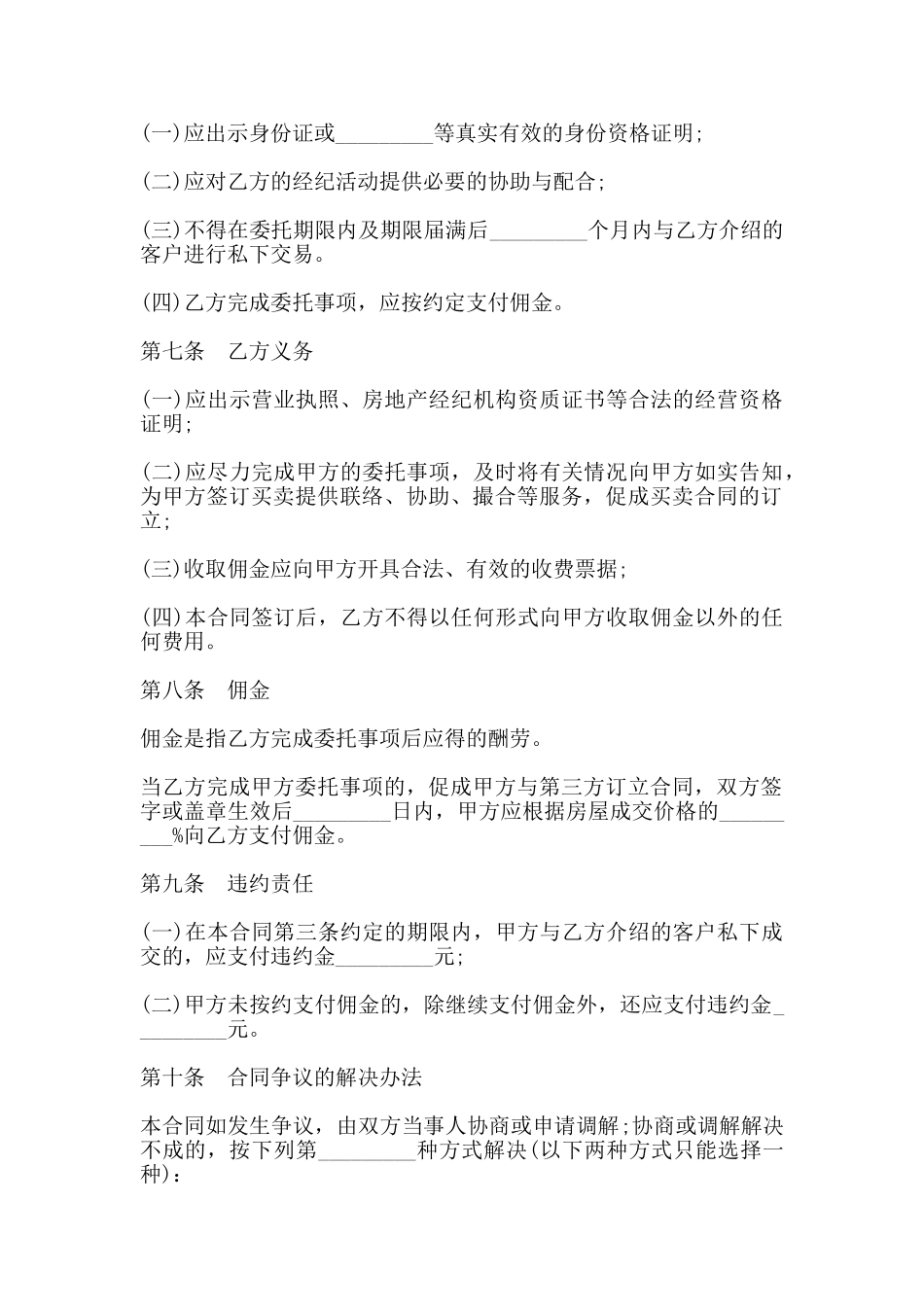 (一)应出示身份证或_________等真实有效的身份资格证明;

(二)应对乙方的经纪活动提供必要的协助与配合;

(三)不得在委托期限内及期限届满后_________个月内与乙方介绍的客户进行私下交易。

(四)乙方完成委托事项，应按约定支付佣金。

第七条　乙方义务

(一)应出示营业执照、房地产经纪机构资质证书等合法的经营资格证明;

(二)应尽力完成甲方的委托事项，及时将有关情况向甲方如实告知，为甲方签订买卖提供联络、协助、撮合等服务，促成买卖合同的订立;

(三)收取佣金应向甲方开具合法、有效的收费票据;

(四)本合同签订后，乙方不得以任何形式向甲方收取佣金以外的任何费用。

第八条　佣金

佣金是指乙方完成委托事项后应得的酬劳。

当乙方完成甲方委托事项的，促成甲方与第三方订立合同，双方签字或盖章生效后_________日内，甲方应根据房屋成交价格的_________%向乙方支付佣金。

第九条　违约责任

(一)在本合同第三条约定的期限内，甲方与乙方介绍的客户私下成交的，应支付违约金_________元;

(二)甲方未按约支付佣金的，除继续支付佣金外，还应支付违约金_________元。

第十条　合同争议的解决办法

本合同如发生争议，由双方当事人协商或申请调解;协商或调解解决不成的，按下列第_________种方式解决(以下两种方式只能选择一种)：